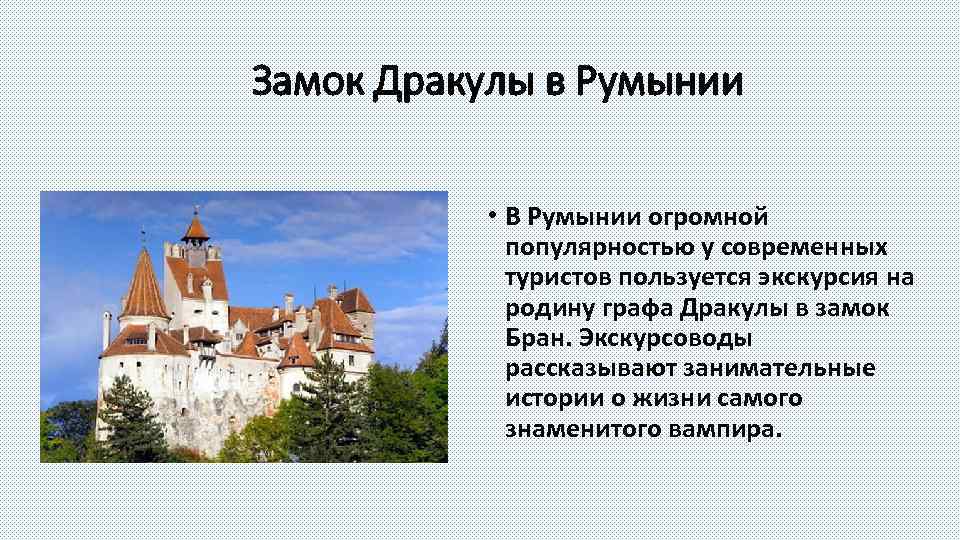 Замок Дракулы в Румынии

• В Румынии огромной популярностью у современных туристов пользуется экскурсия на родину графа Дракулы в замок Бран. Экскурсоводы рассказывают занимательные истории о жизни самого знаменитого вампира.